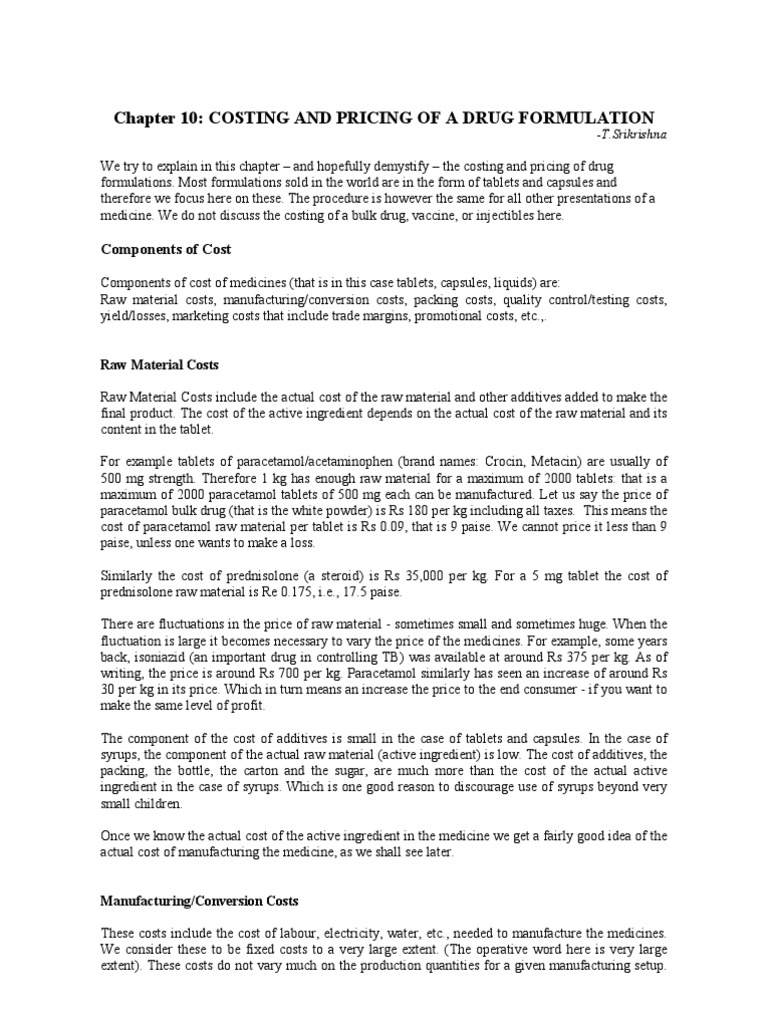 Chapter 10: COSTING AND PRICING OF A DRUG FORMULATION
-T.Srikrishna

We try to explain in this chapter – and hopefully demystify – the costing and pricing of drug formulations. Most formulations sold in the world are in the form of tablets and capsules and therefore we focus here on these. The procedure is however the same for all other presentations of a medicine. We do not discuss the costing of a bulk drug, vaccine, or injectibles here.

Components of Cost

Components of cost of medicines (that is in this case tablets, capsules, liquids) are:
Raw material costs, manufacturing/conversion costs, packing costs, quality control/testing costs, yield/losses, marketing costs that include trade margins, promotional costs, etc.,.

Raw Material Costs

Raw Material Costs include the actual cost of the raw material and other additives added to make the final product. The cost of the active ingredient depends on the actual cost of the raw material and its content in the tablet.

For example tablets of paracetamol/acetaminophen (brand names: Crocin, Metacin) are usually of 500 mg strength. Therefore 1 kg has enough raw material for a maximum of 2000 tablets: that is a maximum of 2000 paracetamol tablets of 500 mg each can be manufactured. Let us say the price of paracetamol bulk drug (that is the white powder) is Rs 180 per kg including all taxes. This means the cost of paracetamol raw material per tablet is Rs 0.09, that is 9 paise. We cannot price it less than 9 paise, unless one wants to make a loss.

Similarly the cost of prednisolone (a steroid) is Rs 35,000 per kg. For a 5 mg tablet the cost of prednisolone raw material is Re 0.175, i.e., 17.5 paise.

There are fluctuations in the price of raw material - sometimes small and sometimes huge. When the fluctuation is large it becomes necessary to vary the price of the medicines. For example, some years back, isoniazid (an important drug in controlling TB) was available at around Rs 375 per kg. As of writing, the price is around Rs 700 per kg. Paracetamol similarly has seen an increase of around Rs 30 per kg in its price. Which in turn means an increase the price to the end consumer - if you want to make the same level of profit.

The component of the cost of additives is small in the case of tablets and capsules. In the case of syrups, the component of the actual raw material (active ingredient) is low. The cost of additives, the packing, the bottle, the carton and the sugar, are much more than the cost of the actual active ingredient in the case of syrups. Which is one good reason to discourage use of syrups beyond very small children.

Once we know the actual cost of the active ingredient in the medicine we get a fairly good idea of the actual cost of manufacturing the medicine, as we shall see later.

Manufacturing/Conversion Costs

These costs include the cost of labour, electricity, water, etc., needed to manufacture the medicines. We consider these to be fixed costs to a very large extent. (The operative word here is very large extent). These costs do not vary much on the production quantities for a given manufacturing setup.